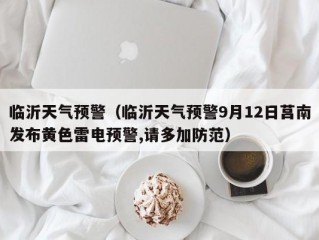 临沂天气预警（临沂天气预警9月12日莒南发布黄色雷电预警,请多加防范）